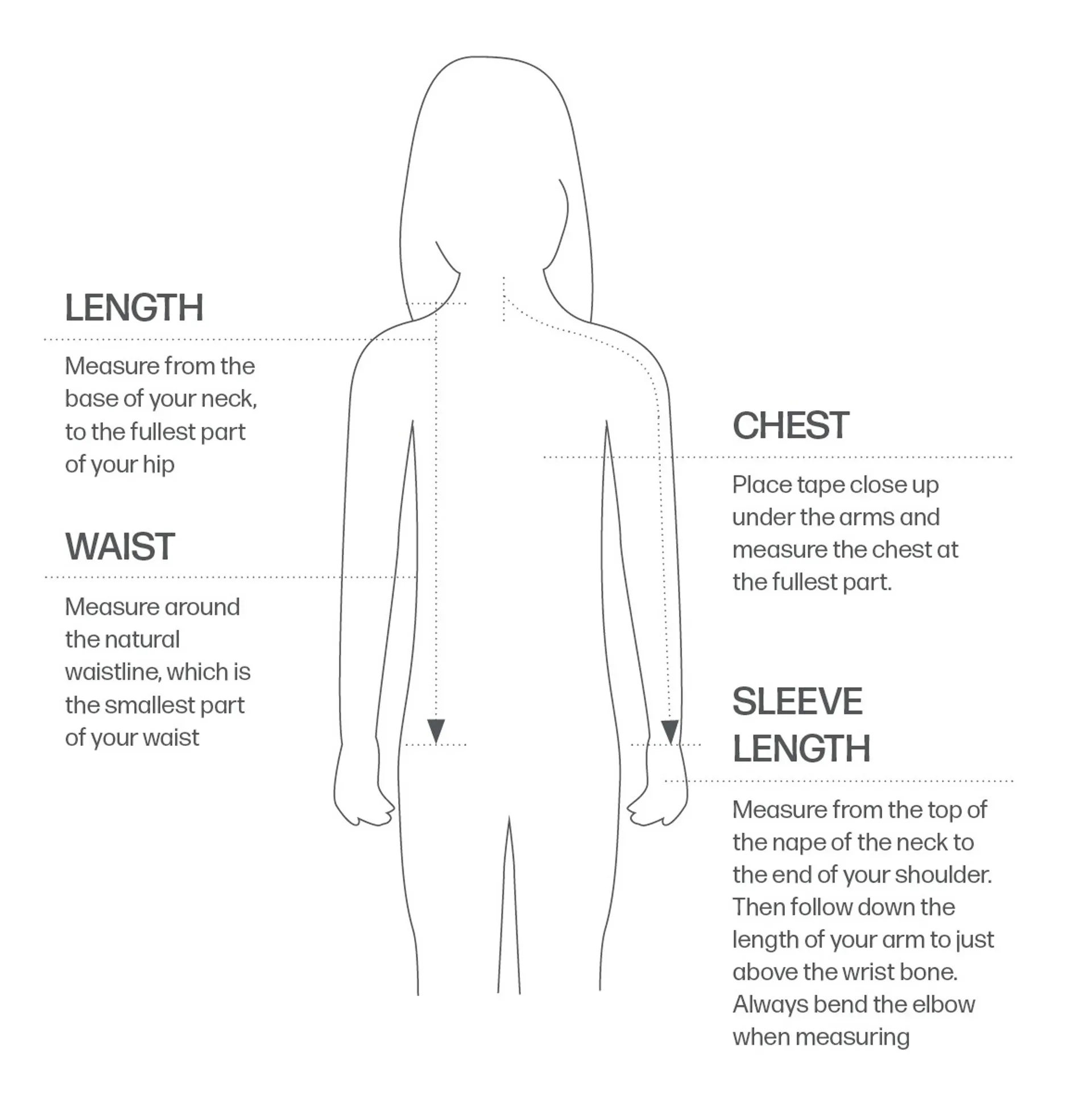 LENGTH

Measure from the base of your neck, to the fullest part of your hip

WAIST

Measure around the natural waistline, which is the smallest part of your waist

CHEST

Place tape close up under the arms and measure the chest at the fullest part.

SLEEVE LENGTH

Measure from the top of the nape of the neck to the end of your shoulder. Then follow down the length of your arm to just above the wrist bone. Always bend the elbow when measuring